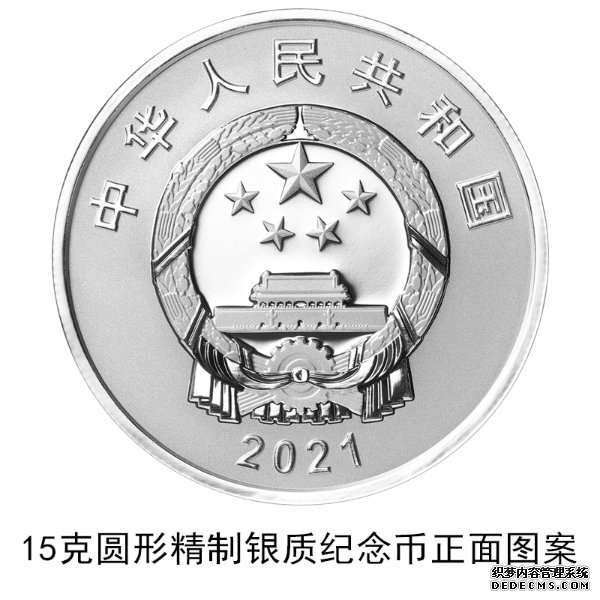 中华人民共和国

2021

15克圆形精制银质纪念币正面图案

织梦内容管理系统
DEDECMS.COM